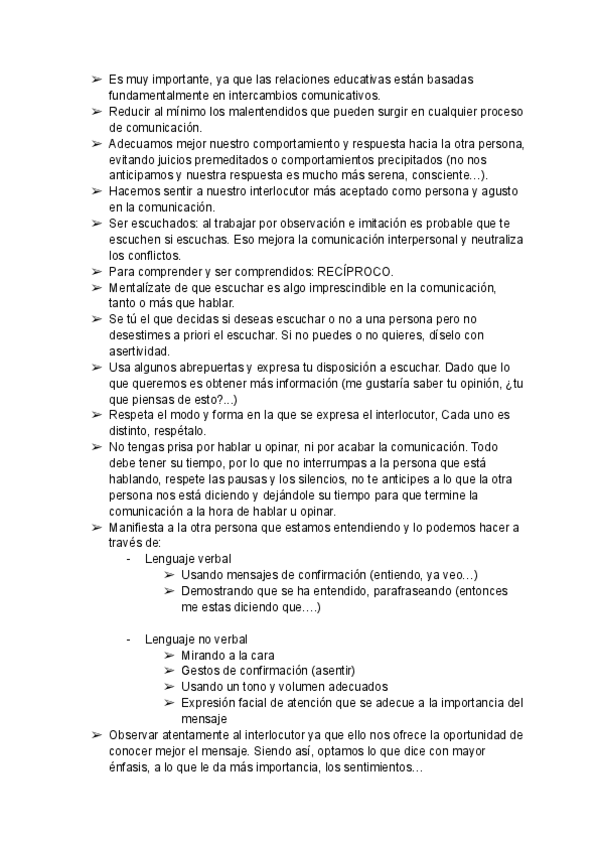 ➢ Es muy importante, ya que las relaciones educativas están basadas fundamentalmente en intercambios comunicativos.
➢ Reducir al mínimo los malentendidos que pueden surgir en cualquier proceso de comunicación.
➢ Adecuamos mejor nuestro comportamiento y respuesta hacia la otra persona, evitando juicios premeditados o comportamientos precipitados (no nos anticipamos y nuestra respuesta es mucho más serena, consciente…).
➢ Hacemos sentir a nuestro interlocutor más aceptado como persona y agusto en la comunicación.
➢ Ser escuchados: al trabajar por observación e imitación es probable que te escuchen si escuchas. Eso mejora la comunicación interpersonal y neutraliza los conflictos.
➢ Para comprender y ser comprendidos: RECÍPROCO.
➢ Mentalízate de que escuchar es algo imprescindible en la comunicación, tanto o más que hablar.
➢ Se tú el que decidas si deseas escuchar o no a una persona pero no desestimes a priori el escuchar. Si no puedes o no quieres, díselo con asertividad.
➢ Usa algunos abrepuertas y expresa tu disposición a escuchar. Dado que lo que queremos es obtener más información (me gustaría saber tu opinión, ¿tu que piensas de esto?...)
➢ Respeta el modo y forma en la que se expresa el interlocutor, Cada uno es distinto, respétalo.
➢ No tengas prisa por hablar u opinar, ni por acabar la comunicación. Todo debe tener su tiempo, por lo que no interrumpas a la persona que está hablando, respete las pausas y los silencios, no te anticipes a lo que la otra persona nos está diciendo y dejándole su tiempo para que termine la comunicación a la hora de hablar u opinar.
➢ Manifiesta a la otra persona que estamos entendiendo y lo podemos hacer a través de:
- Lenguaje verbal
➢ Usando mensajes de confirmación (entiendo, ya veo…)
➢ Demostrando que se ha entendido, parafraseando (entonces me estas diciendo que….)

- Lenguaje no verbal
➢ Mirando a la cara
➢ Gestos de confirmación (asentir)
➢ Usando un tono y volumen adecuados
➢ Expresión facial de atención que se adecue a la importancia del mensaje
➢ Observar atentamente al interlocutor ya que ello nos ofrece la oportunidad de conocer mejor el mensaje. Siendo así, optamos lo que dice con mayor énfasis, a lo que le da más importancia, los sentimientos…